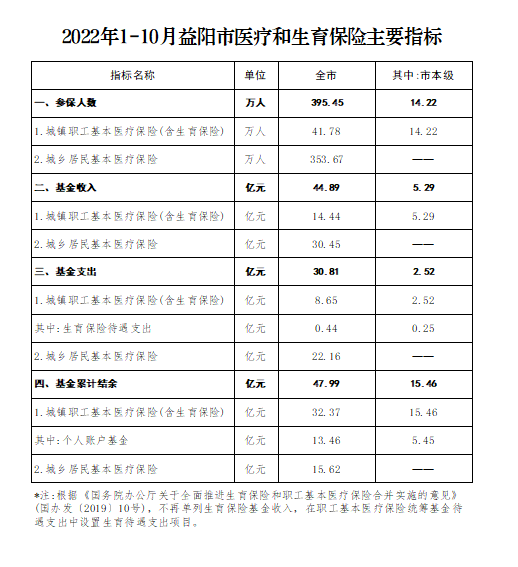 2022年1-10月益阳市医疗和生育保险主要指标

| 指标名称 | 单位 | 全市 | 其中:市本级 |
|---|---|---|---|
| 一、参保人数 | 万人 | 395.45 | 14.22 |
| 1.城镇职工基本医疗保险(含生育保险) | 万人 | 41.78 | 14.22 |
| 2.城乡居民基本医疗保险 | 万人 | 353.67 | —— |
| 二、基金收入 | 亿元 | 44.89 | 5.29 |
| 1.城镇职工基本医疗保险(含生育保险) | 亿元 | 14.44 | 5.29 |
| 2.城乡居民基本医疗保险 | 亿元 | 30.45 | —— |
| 三、基金支出 | 亿元 | 30.81 | 2.52 |
| 1.城镇职工基本医疗保险(含生育保险) | 亿元 | 8.65 | 2.52 |
| 其中:生育保险待遇支出 | 亿元 | 0.44 | 0.25 |
| 2.城乡居民基本医疗保险 | 亿元 | 22.16 | —— |
| 四、基金累计结余 | 亿元 | 47.99 | 15.46 |
| 1.城镇职工基本医疗保险(含生育保险) | 亿元 | 32.37 | 15.46 |
| 其中:个人账户基金 | 亿元 | 13.46 | 5.45 |
| 2.城乡居民基本医疗保险 | 亿元 | 15.62 | —— |

*注:根据《国务院办公厅关于全面推进生育保险和职工基本医疗保险合并实施的意见》(国办发〔2019〕10号),不再单列生育保险基金收入,在职工基本医疗保险统筹基金待遇支出中设置生育待遇支出项目。